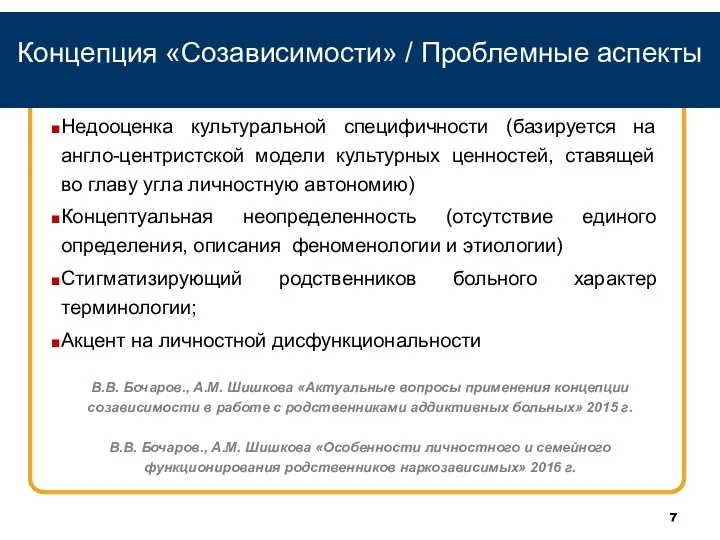 Концепция «Созависимости» / Проблемные аспекты

Недооценка культуральной специфичности (базируется на англо-центристской модели культурных ценностей, ставящей во главу угла личностную автономию)

Концептуальная неопределенность (отсутствие единого определения, описания феноменологии и этиологии)

Стигматизирующий родственников больного характер терминологии;

Акцент на личностной дисфункциональности

В.В. Бочаров., А.М. Шишкова «Актуальные вопросы применения концепции созависимости в работе с родственниками аддиктивных больных» 2015 г.

В.В. Бочаров., А.М. Шишкова «Особенности личностного и семейного функционирования родственников наркозависимых» 2016 г.

7